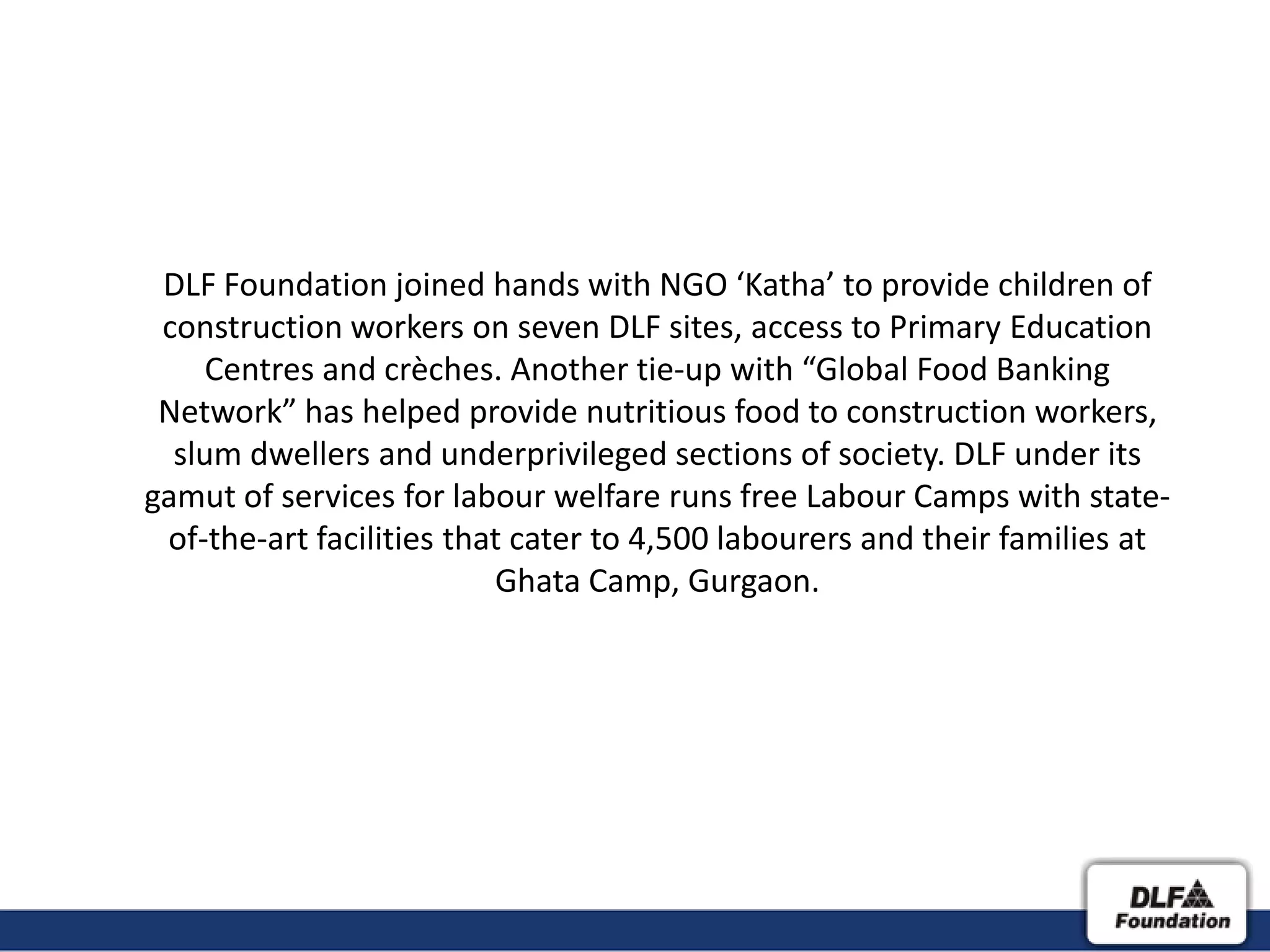 DLF Foundation joined hands with NGO ‘Katha’ to provide children of construction workers on seven DLF sites, access to Primary Education Centres and crèches. Another tie-up with “Global Food Banking Network” has helped provide nutritious food to construction workers, slum dwellers and underprivileged sections of society. DLF under its gamut of services for labour welfare runs free Labour Camps with state-of-the-art facilities that cater to 4,500 labourers and their families at Ghata Camp, Gurgaon.

DLF
Foundation